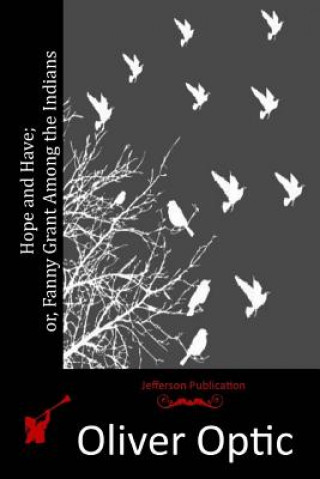 Hope and Have;
or, Fanny Grant Among the Indians

Jefferson Publication

Oliver Optic